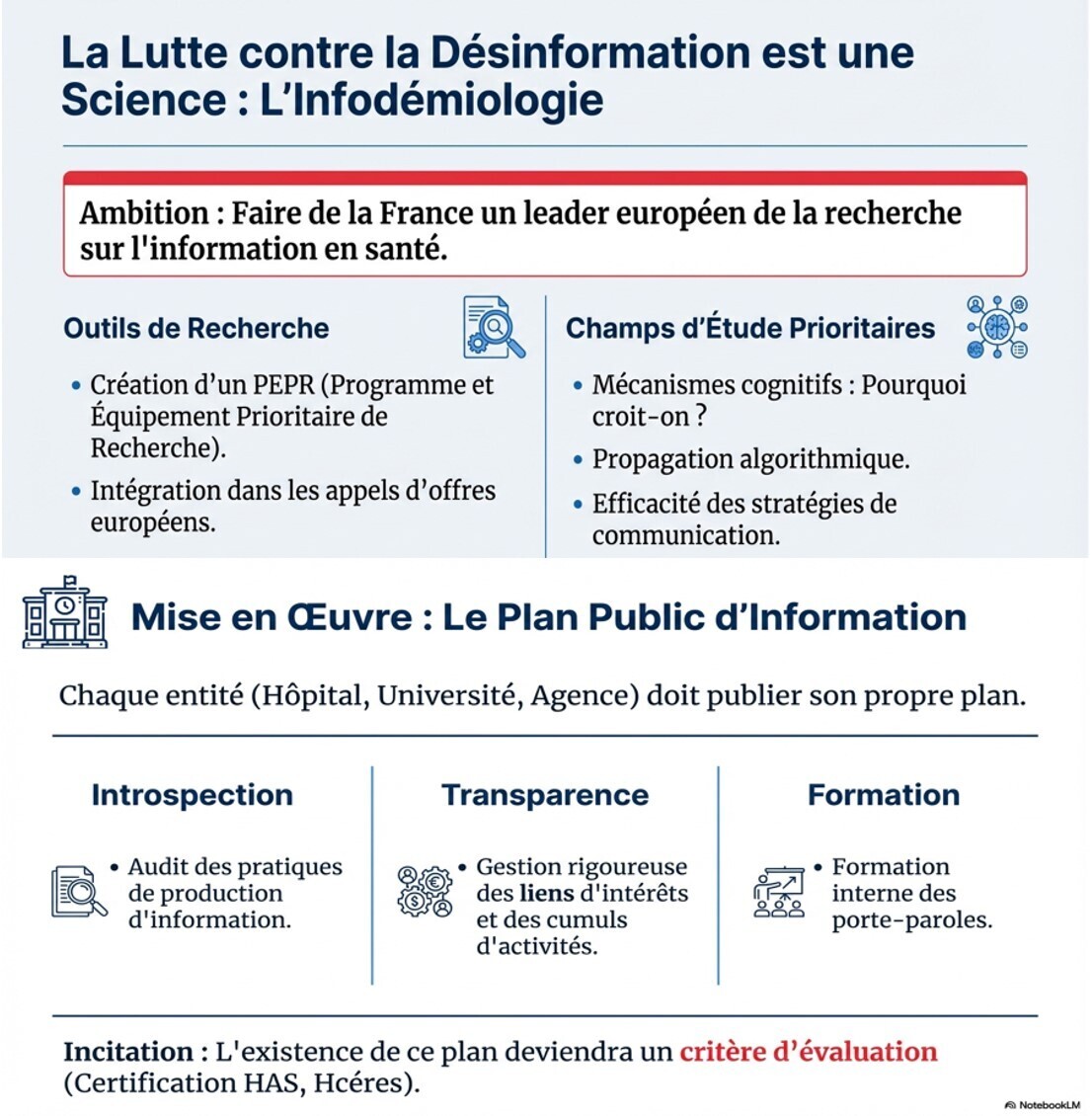 La Lutte contre la Désinformation est une Science : L'Infodémiologie

Ambition : Faire de la France un leader européen de la recherche sur l'information en santé.

Outils de Recherche

• Création d'un PEPR (Programme et Équipement Prioritaire de Recherche).

• Intégration dans les appels d'offres européens.

Champs d'Étude Prioritaires

• Mécanismes cognitifs : Pourquoi croit-on ?

• Propagation algorithmique.

• Efficacité des stratégies de communication.

Mise en Œuvre : Le Plan Public d'Information

Chaque entité (Hôpital, Université, Agence) doit publier son propre plan.

Introspection

• Audit des pratiques de production d'information.

Transparence

• Gestion rigoureuse des liens d'intérêts et des cumuls d'activités.

Formation

• Formation interne des porte-paroles.

Incitation : L'existence de ce plan deviendra un critère d'évaluation (Certification HAS, Hcéres).

NotebookLM